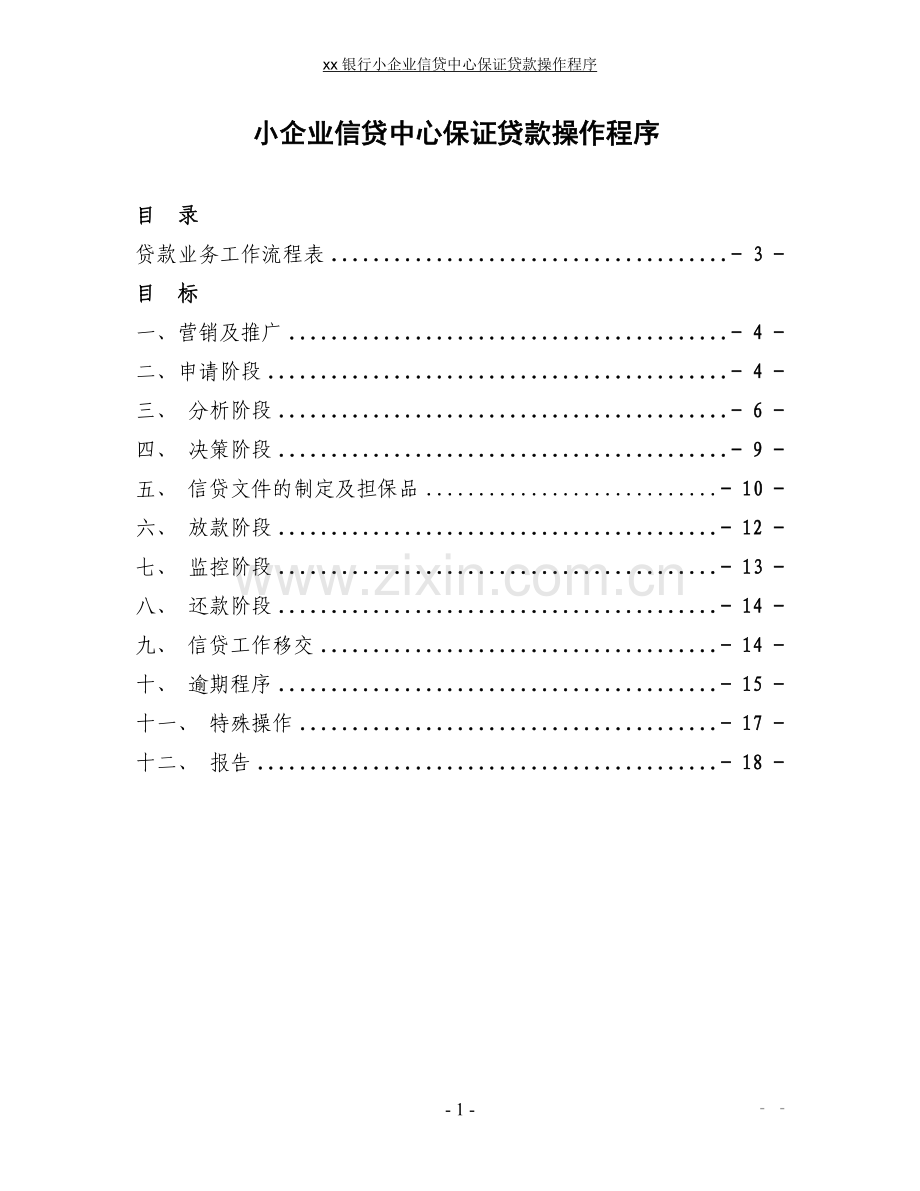 xx银行小企业信贷中心保证贷款操作程序

小企业信贷中心保证贷款操作程序

目 录

贷款业务工作流程表 - 3 -

目 标

一、营销及推广 - 4 -

二、申请阶段 - 4 -

三、 分析阶段 - 6 -

四、 决策阶段 - 9 -

五、 信贷文件的制定及担保品 - 10 -

六、 放款阶段 - 12 -

七、 监控阶段 - 13 -

八、 还款阶段 - 14 -

九、 信贷工作移交 - 14 -

十、 逾期程序 - 15 -

十一、 特殊操作 - 17 -

十二、 报告 - 18 -

- 1 -

- -

www.zixin.com.cn